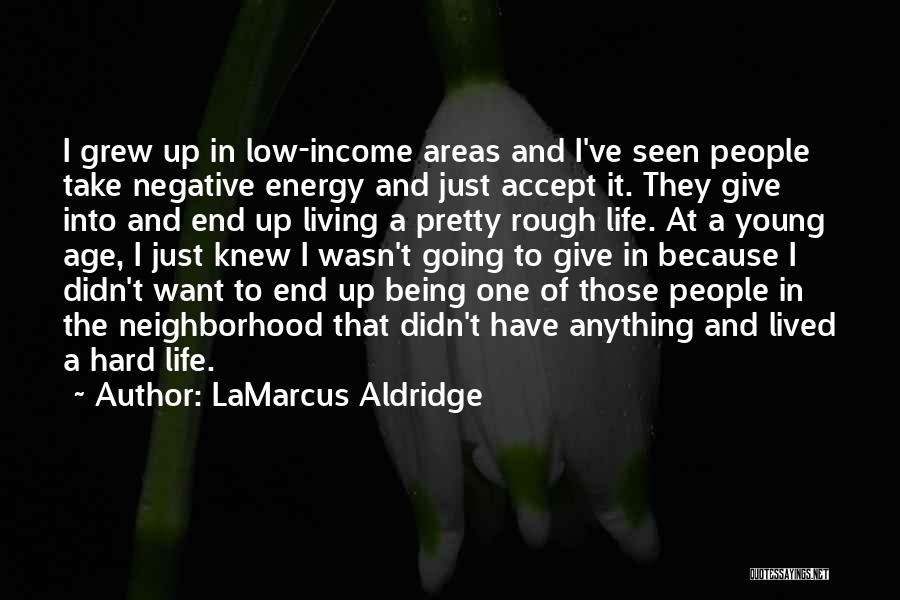 I grew up in low-income areas and I've seen people take negative energy and just accept it. They give into and end up living a pretty rough life. At a young age, I just knew I wasn't going to give in because I didn't want to end up being one of those people in the neighborhood that didn't have anything and lived a hard life.

~ Author: LaMarcus Aldridge

QUOTESSAYINGS.NET